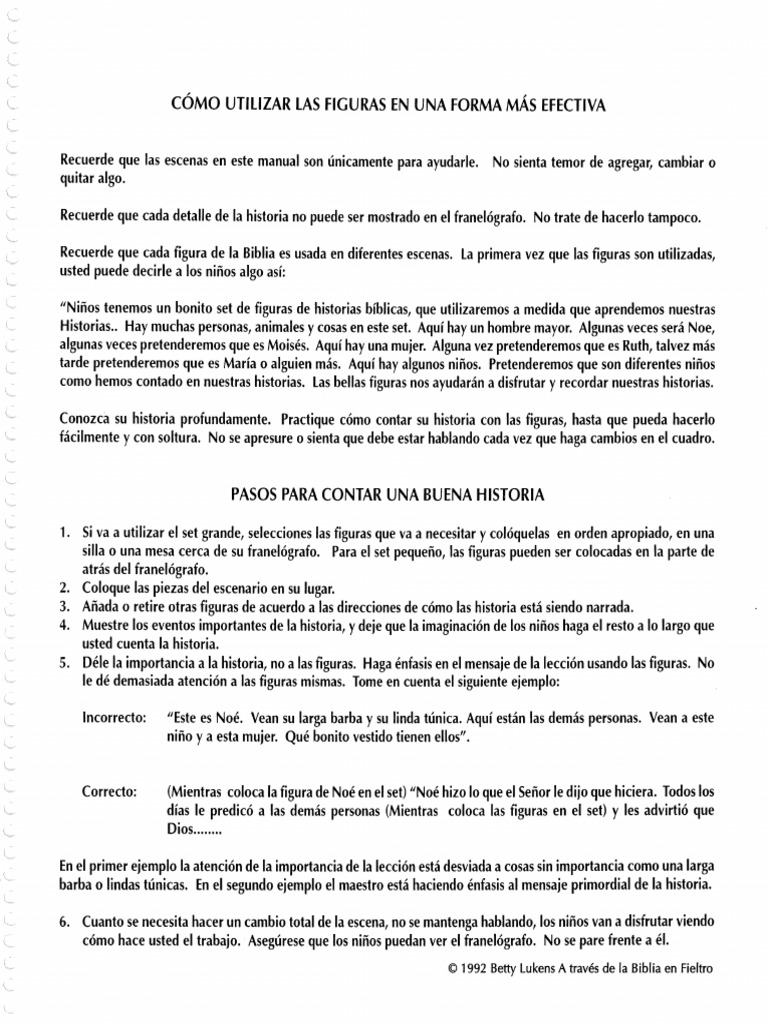 CÓMO UTILIZAR LAS FIGURAS EN UNA FORMA MÁS EFECTIVA

Recuerde que las escenas en este manual son únicamente para ayudarle. No sienta temor de agregar, cambiar o quitar algo.

Recuerde que cada detalle de la historia no puede ser mostrado en el franelógrafo. No trate de hacerlo tampoco.

Recuerde que cada figura de la Biblia es usada en diferentes escenas. La primera vez que las figuras son utilizadas, usted puede decirle a los niños algo así:

"Niños tenemos un bonito set de figuras de historias bíblicas, que utilizaremos a medida que aprendemos nuestras Historias.. Hay muchas personas, animales y cosas en este set. Aquí hay un hombre mayor. Algunas veces será Noe, algunas veces pretenderemos que es Moisés. Aquí hay una mujer. Alguna vez pretenderemos que es Ruth, talvez más tarde pretenderemos que es María o alguien más. Aquí hay algunos niños. Pretenderemos que son diferentes niños como hemos contado en nuestras historias. Las bellas figuras nos ayudarán a disfrutar y recordar nuestras historias.

Conozca su historia profundamente. Practique cómo contar su historia con las figuras, hasta que pueda hacerlo fácilmente y con soltura. No se apresure o sienta que debe estar hablando cada vez que haga cambios en el cuadro.

PASOS PARA CONTAR UNA BUENA HISTORIA

1. Si va a utilizar el set grande, selecciones las figuras que va a necesitar y colóquelas en orden apropiado, en una silla o una mesa cerca de su franelógrafo. Para el set pequeño, las figuras pueden ser colocadas en la parte de atrás del franelógrafo.
2. Coloque las piezas del escenario en su lugar.
3. Añada o retire otras figuras de acuerdo a las direcciones de cómo las historia está siendo narrada.
4. Muestre los eventos importantes de la historia, y deje que la imaginación de los niños haga el resto a lo largo que usted cuenta la historia.
5. Déle la importancia a la historia, no a las figuras. Haga énfasis en el mensaje de la lección usando las figuras. No le dé demasiada atención a las figuras mismas. Tome en cuenta el siguiente ejemplo:

Incorrecto: "Este es Noé. Vean su larga barba y su linda túnica. Aquí están las demás personas. Vean a este niño y a esta mujer. Qué bonito vestido tienen ellos".

Correcto: (Mientras coloca la figura de Noé en el set) "Noé hizo lo que el Señor le dijo que hiciera. Todos los días le predicó a las demás personas (Mientras coloca las figuras en el set) y les advirtió que Dios........

En el primer ejemplo la atención de la importancia de la lección está desviada a cosas sin importancia como una larga barba o lindas túnicas. En el segundo ejemplo el maestro está haciendo énfasis al mensaje primordial de la historia.

6. Cuanto se necesita hacer un cambio total de la escena, no se mantenga hablando, los niños van a disfrutar viendo cómo hace usted el trabajo. Asegúrese que los niños puedan ver el franelógrafo. No se pare frente a él.

© 1992 Betty Lukens A través de la Biblia en Fieltro